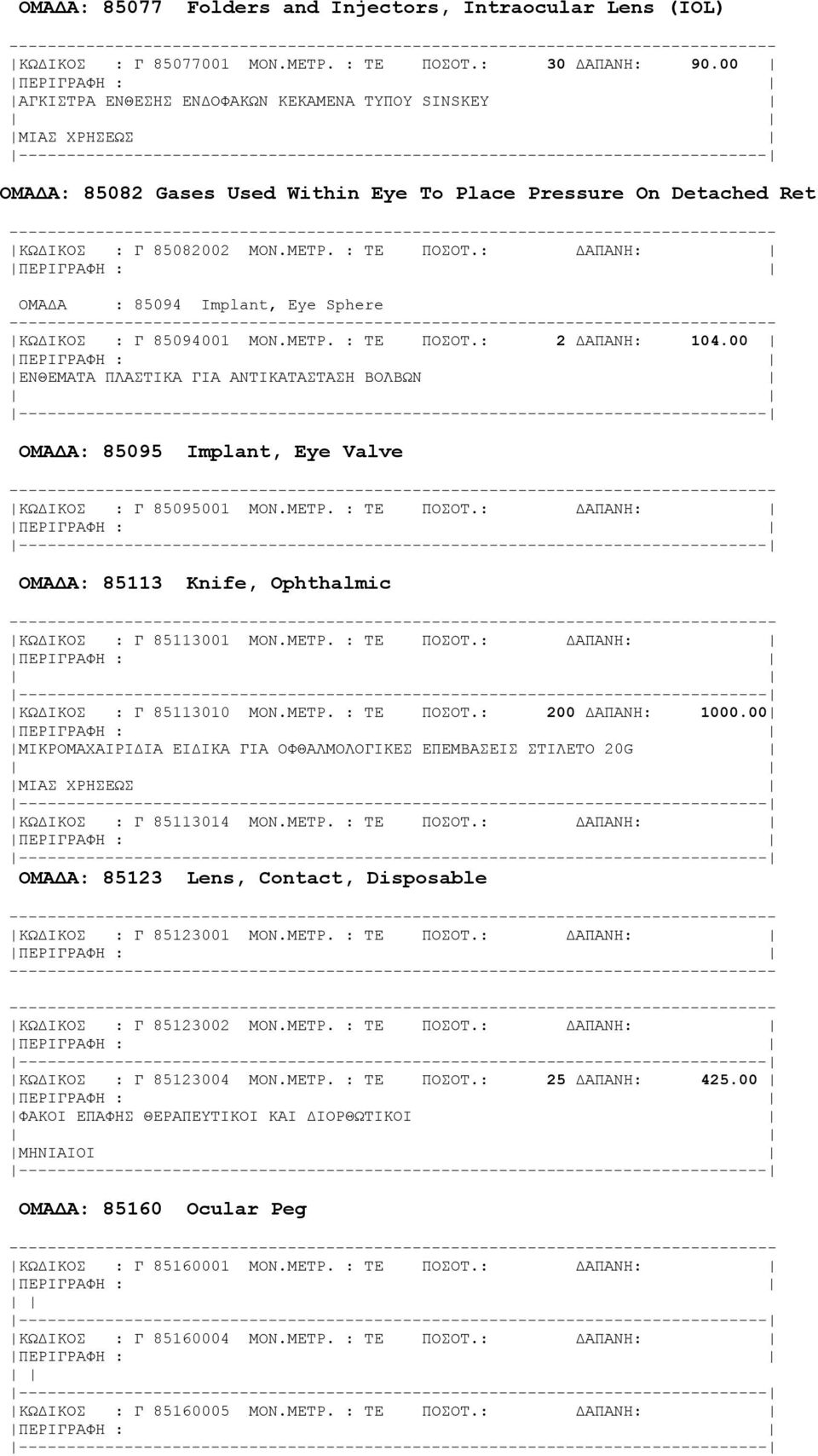 ΟΜΑΔΑ: 85077 Folders and Injectors, Intraocular Lens (IOL)

ΚΩΔΙΚΟΣ : Γ 85077001 ΜΟΝ.ΜΕΤΡ. : ΤΕ ΠΟΣΟΤ.: 30 ΔΑΠΑΝΗ: 90.00
ΠΕΡΙΓΡΑΦΗ :
ΑΓΚΙΣΤΡΑ ΕΝΘΕΣΗΣ ΕΝΔΟΦΑΚΩΝ ΚΕΚΑΜΕΝΑ ΤΥΠΟΥ SINSKEY
ΜΙΑΣ ΧΡΗΣΕΩΣ

ΟΜΑΔΑ: 85082 Gases Used Within Eye To Place Pressure On Detached Ret

ΚΩΔΙΚΟΣ : Γ 85082002 ΜΟΝ.ΜΕΤΡ. : ΤΕ ΠΟΣΟΤ.: ΔΑΠΑΝΗ:
ΠΕΡΙΓΡΑΦΗ :

ΟΜΑΔΑ : 85094 Implant, Eye Sphere

ΚΩΔΙΚΟΣ : Γ 85094001 ΜΟΝ.ΜΕΤΡ. : ΤΕ ΠΟΣΟΤ.: 2 ΔΑΠΑΝΗ: 104.00
ΠΕΡΙΓΡΑΦΗ :
ΕΝΘΕΜΑΤΑ ΠΛΑΣΤΙΚΑ ΓΙΑ ΑΝΤΙΚΑΤΑΣΤΑΣΗ ΒΟΛΒΩΝ

ΟΜΑΔΑ: 85095 Implant, Eye Valve

ΚΩΔΙΚΟΣ : Γ 85095001 ΜΟΝ.ΜΕΤΡ. : ΤΕ ΠΟΣΟΤ.: ΔΑΠΑΝΗ:
ΠΕΡΙΓΡΑΦΗ :

ΟΜΑΔΑ: 85113 Knife, Ophthalmic

ΚΩΔΙΚΟΣ : Γ 85113001 ΜΟΝ.ΜΕΤΡ. : ΤΕ ΠΟΣΟΤ.: ΔΑΠΑΝΗ:
ΠΕΡΙΓΡΑΦΗ :

ΚΩΔΙΚΟΣ : Γ 85113010 ΜΟΝ.ΜΕΤΡ. : ΤΕ ΠΟΣΟΤ.: 200 ΔΑΠΑΝΗ: 1000.00
ΠΕΡΙΓΡΑΦΗ :
ΜΙΚΡΟΜΑΧΑΙΡΙΔΙΑ ΕΙΔΙΚΑ ΓΙΑ ΟΦΘΑΛΜΟΛΟΓΙΚΕΣ ΕΠΕΜΒΑΣΕΙΣ ΣΤΙΛΕΤΟ 20G
ΜΙΑΣ ΧΡΗΣΕΩΣ

ΚΩΔΙΚΟΣ : Γ 85113014 ΜΟΝ.ΜΕΤΡ. : ΤΕ ΠΟΣΟΤ.: ΔΑΠΑΝΗ:
ΠΕΡΙΓΡΑΦΗ :

ΟΜΑΔΑ: 85123 Lens, Contact, Disposable

ΚΩΔΙΚΟΣ : Γ 85123001 ΜΟΝ.ΜΕΤΡ. : ΤΕ ΠΟΣΟΤ.: ΔΑΠΑΝΗ:
ΠΕΡΙΓΡΑΦΗ :

ΚΩΔΙΚΟΣ : Γ 85123002 ΜΟΝ.ΜΕΤΡ. : ΤΕ ΠΟΣΟΤ.: ΔΑΠΑΝΗ:
ΠΕΡΙΓΡΑΦΗ :

ΚΩΔΙΚΟΣ : Γ 85123004 ΜΟΝ.ΜΕΤΡ. : ΤΕ ΠΟΣΟΤ.: 25 ΔΑΠΑΝΗ: 425.00
ΠΕΡΙΓΡΑΦΗ :
ΦΑΚΟΙ ΕΠΑΦΗΣ ΘΕΡΑΠΕΥΤΙΚΟΙ ΚΑΙ ΔΙΟΡΘΩΤΙΚΟΙ
ΜΗΝΙΑΙΟΙ

ΟΜΑΔΑ: 85160 Ocular Peg

ΚΩΔΙΚΟΣ : Γ 85160001 ΜΟΝ.ΜΕΤΡ. : ΤΕ ΠΟΣΟΤ.: ΔΑΠΑΝΗ:
ΠΕΡΙΓΡΑΦΗ :

ΚΩΔΙΚΟΣ : Γ 85160004 ΜΟΝ.ΜΕΤΡ. : ΤΕ ΠΟΣΟΤ.: ΔΑΠΑΝΗ:
ΠΕΡΙΓΡΑΦΗ :

ΚΩΔΙΚΟΣ : Γ 85160005 ΜΟΝ.ΜΕΤΡ. : ΤΕ ΠΟΣΟΤ.: ΔΑΠΑΝΗ:
ΠΕΡΙΓΡΑΦΗ :